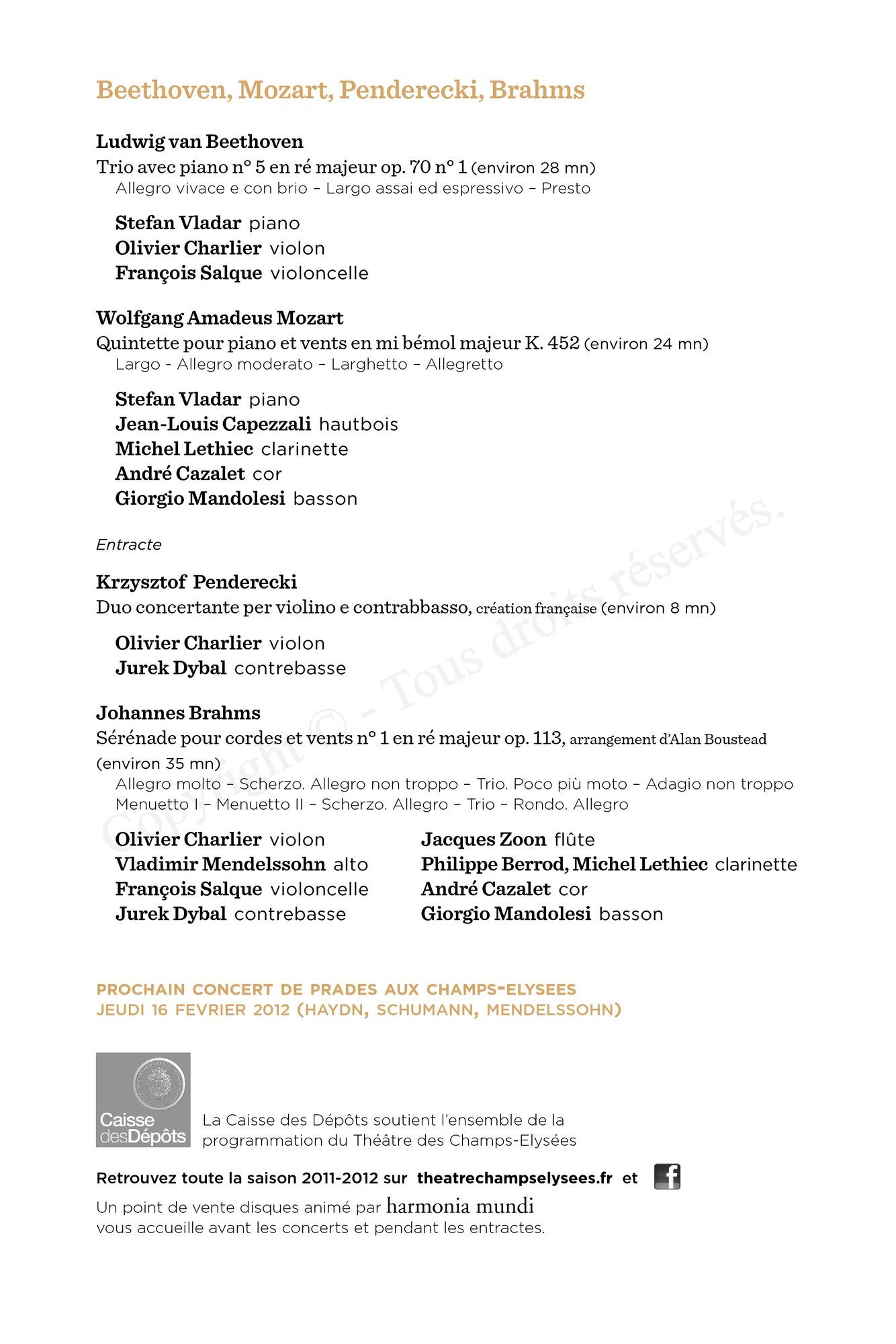 Beethoven, Mozart, Penderecki, Brahms

Ludwig van Beethoven
Trio avec piano n° 5 en ré majeur op. 70 n° 1 (environ 28 mn)
Allegro vivace e con brio – Largo assai ed espressivo – Presto

Stefan Vladar piano
Olivier Charlier violon
François Salque violoncelle

Wolfgang Amadeus Mozart
Quintette pour piano et vents en mi bémol majeur K. 452 (environ 24 mn)
Largo - Allegro moderato – Larghetto – Allegretto

Stefan Vladar piano
Jean-Louis Capezzali hautbois
Michel Lethiec clarinette
André Cazalet cor
Giorgio Mandolesi basson

Entracte

Krzysztof Penderecki
Duo concertante per violino e contrabbasso, création française (environ 8 mn)

Olivier Charlier violon
Jurek Dybal contrebasse

Johannes Brahms
Sérénade pour cordes et vents n° 1 en ré majeur op. 113, arrangement d'Alan Boustead (environ 35 mn)
Allegro molto – Scherzo. Allegro non troppo – Trio. Poco più moto – Adagio non troppo
Menuetto I – Menuetto II – Scherzo. Allegro – Trio – Rondo. Allegro

Olivier Charlier violon
Vladimir Mendelssohn alto
François Salque violoncelle
Jurek Dybal contrebasse

Jacques Zoon flûte
Philippe Berrod, Michel Lethiec clarinette
André Cazalet cor
Giorgio Mandolesi basson

Copyright © - Tous droits réservés.

PROCHAIN CONCERT DE PRADES AUX CHAMPS-ELYSEES
JEUDI 16 FEVRIER 2012 (HAYDN, SCHUMANN, MENDELSSOHN)

Caisse desDépôts

La Caisse des Dépôts soutient l'ensemble de la programmation du Théâtre des Champs-Elysées

Retrouvez toute la saison 2011-2012 sur theatrechampselysees.fr et f

Un point de vente disques animé par harmonia mundi
vous accueille avant les concerts et pendant les entractes.